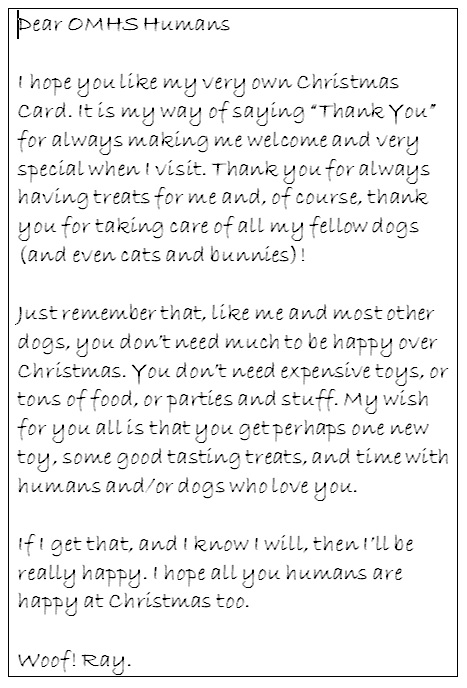 Dear OMHS Humans

I hope you like my very own Christmas Card. It is my way of saying "Thank You" for always making me welcome and very special when I visit. Thank you for always having treats for me and, of course, thank you for taking care of all my fellow dogs (and even cats and bunnies)!

Just remember that, like me and most other dogs, you don't need much to be happy over Christmas. You don't need expensive toys, or tons of food, or parties and stuff. My wish for you all is that you get perhaps one new toy, some good tasting treats, and time with humans and/or dogs who love you.

If I get that, and I know I will, then I'll be really happy. I hope all you humans are happy at Christmas too.

Woof! Ray.